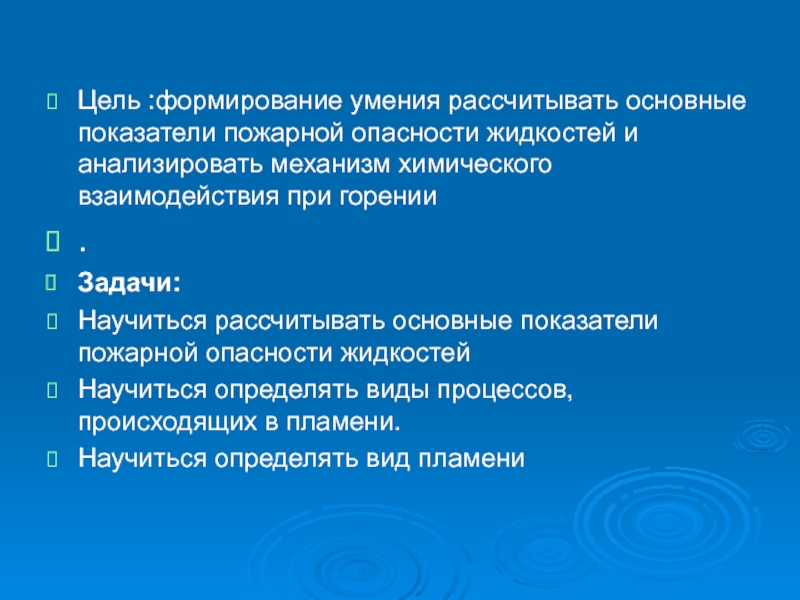 Цель :формирование умения рассчитывать основные показатели пожарной опасности жидкостей и анализировать механизм химического взаимодействия при горении

.

Задачи:

Научиться рассчитывать основные показатели пожарной опасности жидкостей

Научиться определять виды процессов, происходящих в пламени.

Научиться определять вид пламени